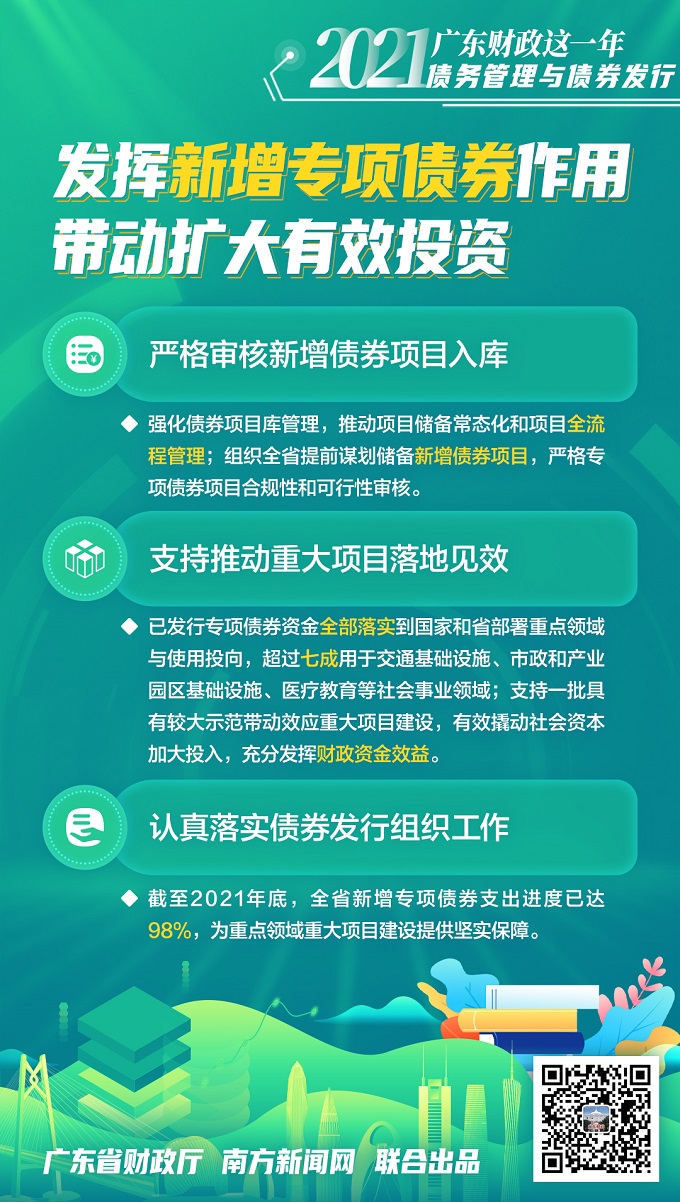 2021 广东财政这一年
债务管理与债券发行

发挥新增专项债券作用
带动扩大有效投资

严格审核新增债券项目入库

◆ 强化债券项目库管理，推动项目储备常态化和项目全流程管理；组织全省提前谋划储备新增债券项目，严格专项债券项目合规性和可行性审核。

支持推动重大项目落地见效

◆ 已发行专项债券资金全部落实到国家和省部署重点领域与使用投向，超过七成用于交通基础设施、市政和产业园区基础设施、医疗教育等社会事业领域；支持一批具有较大示范带动效应重大项目建设，有效撬动社会资本加大投入，充分发挥财政资金效益。

认真落实债券发行组织工作

◆ 截至2021年底，全省新增专项债券支出进度已达98%，为重点领域重大项目建设提供坚实保障。

广东省财政厅 南方新闻网 联合出品